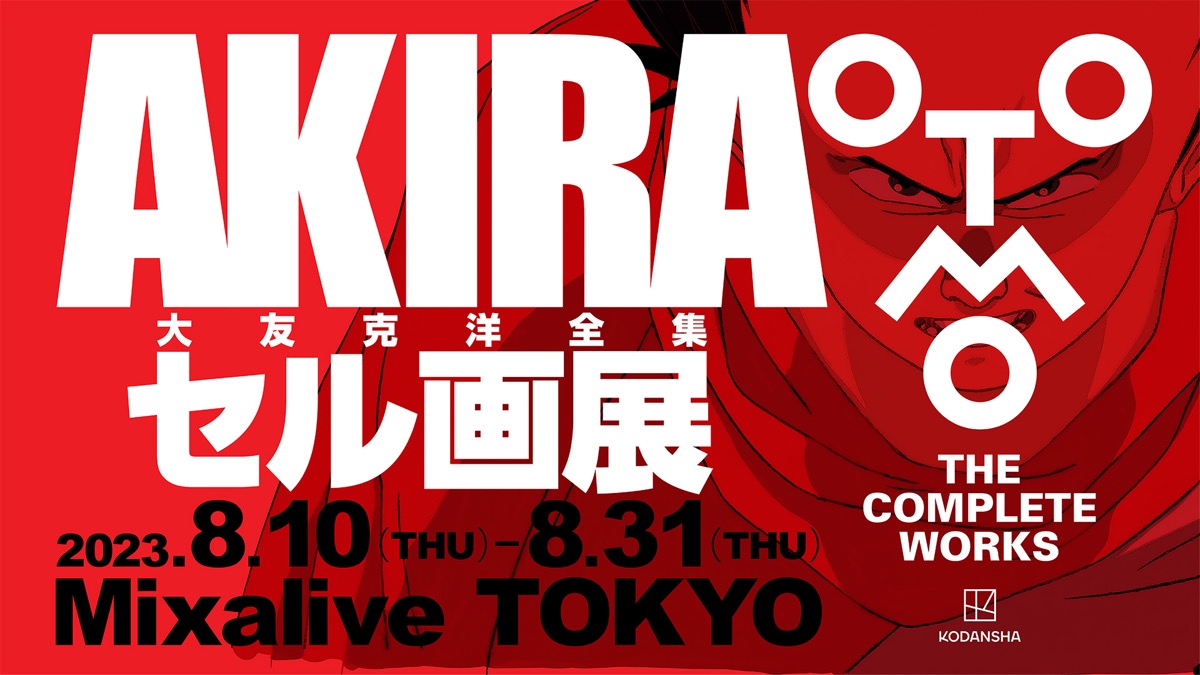 AKIRA
大友克洋全集
セル画展
2023.8.10(THU)–8.31(THU)
Mixalive TOKYO

OTOMO
THE COMPLETE WORKS

KODANSHA